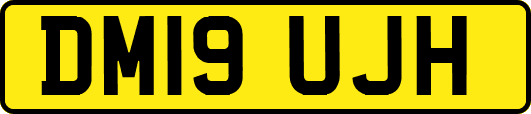 DM19 UJH